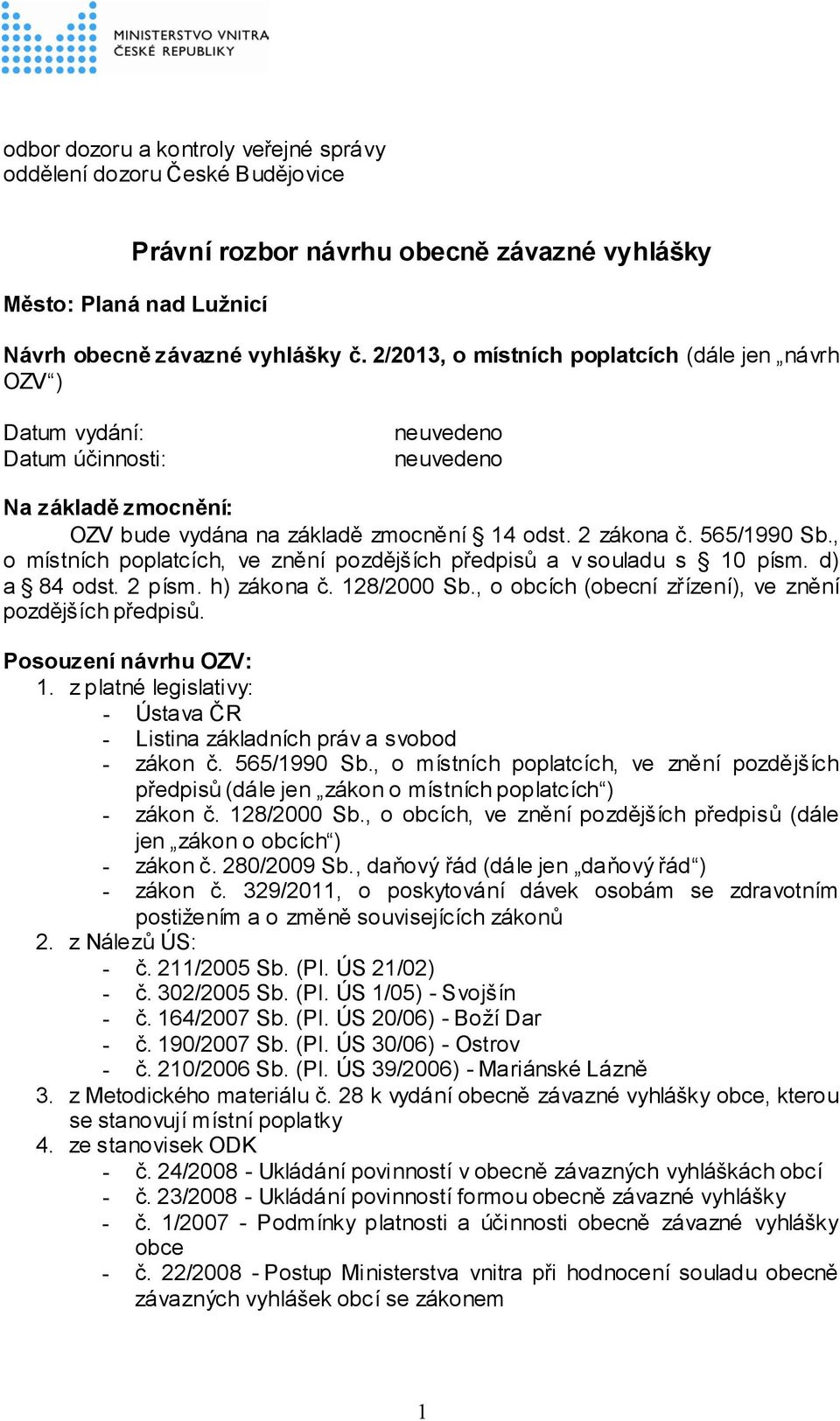 MINISTERSTVO VNITRA
ČESKÉ REPUBLIKY

odbor dozoru a kontroly veřejné správy
oddělení dozoru České Budějovice

Právní rozbor návrhu obecně závazné vyhlášky

Město: Planá nad Lužnicí

Návrh obecně závazné vyhlášky č. 2/2013, o místních poplatcích (dále jen „návrh OZV“)

Datum vydání: neuvedeno
Datum účinnosti: neuvedeno

Na základě zmocnění:
OZV bude vydána na základě zmocnění § 14 odst. 2 zákona č. 565/1990 Sb., o místních poplatcích, ve znění pozdějších předpisů a v souladu s § 10 písm. d) a § 84 odst. 2 písm. h) zákona č. 128/2000 Sb., o obcích (obecní zřízení), ve znění pozdějších předpisů.

Posouzení návrhu OZV:
1. z platné legislativy:
- Ústava ČR
- Listina základních práv a svobod
- zákon č. 565/1990 Sb., o místních poplatcích, ve znění pozdějších předpisů (dále jen „zákon o místních poplatcích“)
- zákon č. 128/2000 Sb., o obcích, ve znění pozdějších předpisů (dále jen „zákon o obcích“)
- zákon č. 280/2009 Sb., daňový řád (dále jen „daňový řád“)
- zákon č. 329/2011, o poskytování dávek osobám se zdravotním postižením a o změně souvisejících zákonů
2. z Nálezů ÚS:
- č. 211/2005 Sb. (Pl. ÚS 21/02)
- č. 302/2005 Sb. (Pl. ÚS 1/05) - Svojšín
- č. 164/2007 Sb. (Pl. ÚS 20/06) - Boží Dar
- č. 190/2007 Sb. (Pl. ÚS 30/06) - Ostrov
- č. 210/2006 Sb. (Pl. ÚS 39/2006) - Mariánské Lázně
3. z Metodického materiálu č. 28 k vydání obecně závazné vyhlášky obce, kterou se stanovují místní poplatky
4. ze stanovisek ODK
- č. 24/2008 - Ukládání povinností v obecně závazných vyhláškách obcí
- č. 23/2008 - Ukládání povinností formou obecně závazné vyhlášky
- č. 1/2007 - Podmínky platnosti a účinnosti obecně závazné vyhlášky obce
- č. 22/2008 - Postup Ministerstva vnitra při hodnocení souladu obecně závazných vyhlášek obcí se zákonem

1